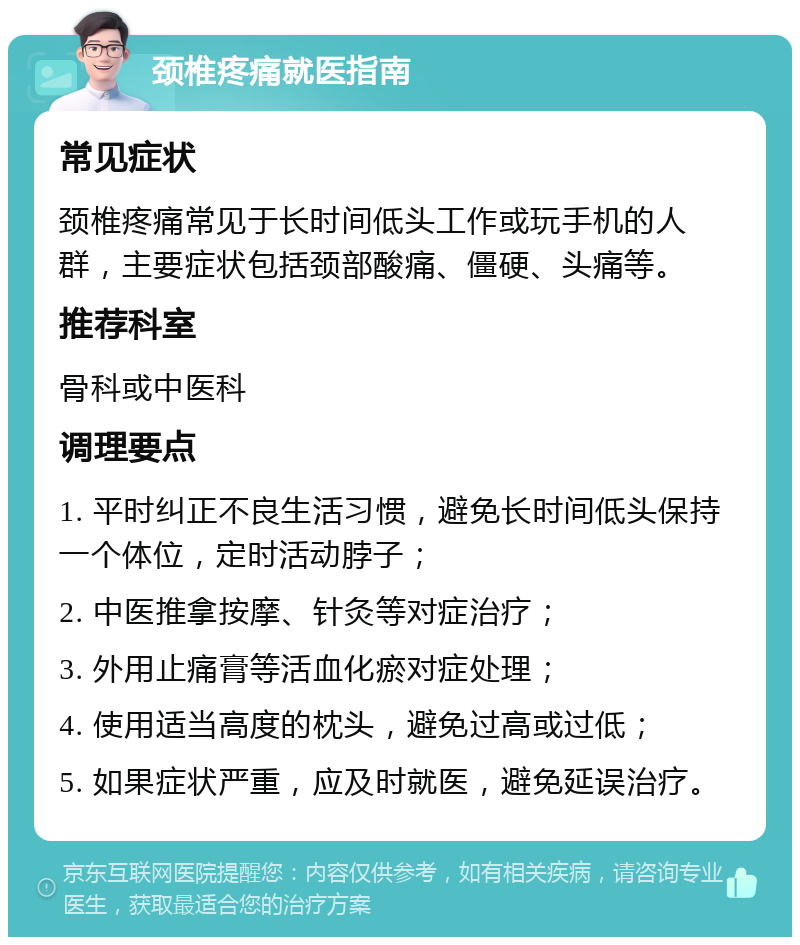 颈椎疼痛就医指南

常见症状

颈椎疼痛常见于长时间低头工作或玩手机的人群，主要症状包括颈部酸痛、僵硬、头痛等。

推荐科室

骨科或中医科

调理要点

1. 平时纠正不良生活习惯，避免长时间低头保持一个体位，定时活动脖子；

2. 中医推拿按摩、针灸等对症治疗；

3. 外用止痛膏等活血化瘀对症处理；

4. 使用适当高度的枕头，避免过高或过低；

5. 如果症状严重，应及时就医，避免延误治疗。

京东互联网医院提醒您：内容仅供参考，如有相关疾病，请咨询专业医生，获取最适合您的治疗方案